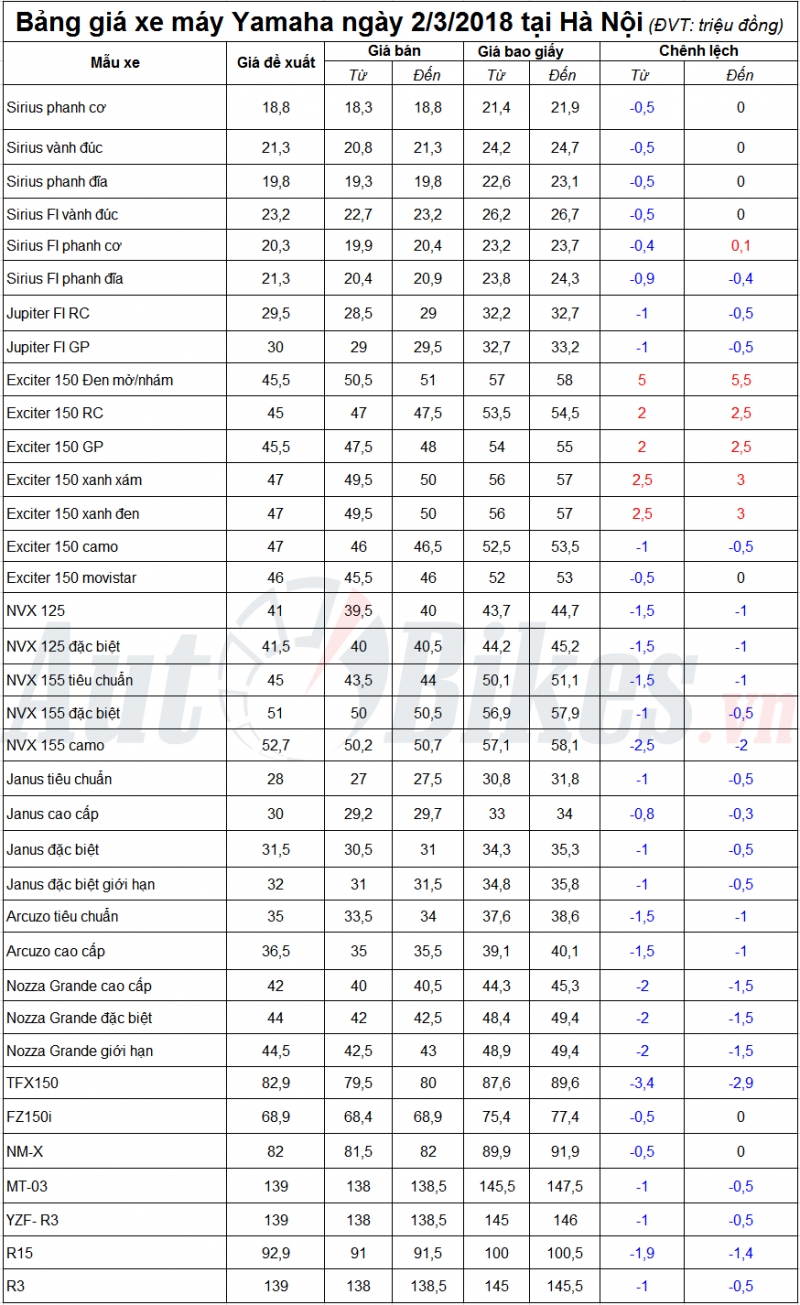 Bảng giá xe máy Yamaha ngày 2/3/2018 tại Hà Nội (ĐVT: triệu đồng)

| Mẫu xe | Giá đề xuất | Giá bán |  | Giá bao giấy |  | Chênh lệch |  |
|---|---|---|---|---|---|---|---|
|  |  | Từ | Đến | Từ | Đến | Từ | Đến |
| Sirius phanh cơ | 18,8 | 18,3 | 18,8 | 21,4 | 21,9 | -0,5 | 0 |
| Sirius vành đúc | 21,3 | 20,8 | 21,3 | 24,2 | 24,7 | -0,5 | 0 |
| Sirius phanh đĩa | 19,8 | 19,3 | 19,8 | 22,6 | 23,1 | -0,5 | 0 |
| Sirius FI vành đúc | 23,2 | 22,7 | 23,2 | 26,2 | 26,7 | -0,5 | 0 |
| Sirius FI phanh cơ | 20,3 | 19,9 | 20,4 | 23,2 | 23,7 | -0,4 | 0,1 |
| Sirius FI phanh đĩa | 21,3 | 20,4 | 20,9 | 23,8 | 24,3 | -0,9 | -0,4 |
| Jupiter FI RC | 29,5 | 28,5 | 29 | 32,2 | 32,7 | -1 | -0,5 |
| Jupiter FI GP | 30 | 29 | 29,5 | 32,7 | 33,2 | -1 | -0,5 |
| Exciter 150 Đen mờ/nhám | 45,5 | 50,5 | 51 | 57 | 58 | 5 | 5,5 |
| Exciter 150 RC | 45 | 47 | 47,5 | 53,5 | 54,5 | 2 | 2,5 |
| Exciter 150 GP | 45,5 | 47,5 | 48 | 54 | 55 | 2 | 2,5 |
| Exciter 150 xanh xám | 47 | 49,5 | 50 | 56 | 57 | 2,5 | 3 |
| Exciter 150 xanh đen | 47 | 49,5 | 50 | 56 | 57 | 2,5 | 3 |
| Exciter 150 camo | 47 | 46 | 46,5 | 52,5 | 53,5 | -1 | -0,5 |
| Exciter 150 movistar | 46 | 45,5 | 46 | 52 | 53 | -0,5 | 0 |
| NVX 125 | 41 | 39,5 | 40 | 43,7 | 44,7 | -1,5 | -1 |
| NVX 125 đặc biệt | 41,5 | 40 | 40,5 | 44,2 | 45,2 | -1,5 | -1 |
| NVX 155 tiêu chuẩn | 45 | 43,5 | 44 | 50,1 | 51,1 | -1,5 | -1 |
| NVX 155 đặc biệt | 51 | 50 | 50,5 | 56,9 | 57,9 | -1 | -0,5 |
| NVX 155 camo | 52,7 | 50,2 | 50,7 | 57,1 | 58,1 | -2,5 | -2 |
| Janus tiêu chuẩn | 28 | 27 | 27,5 | 30,8 | 31,8 | -1 | -0,5 |
| Janus cao cấp | 30 | 29,2 | 29,7 | 33 | 34 | -0,8 | -0,3 |
| Janus đặc biệt | 31,5 | 30,5 | 31 | 34,3 | 35,3 | -1 | -0,5 |
| Janus đặc biệt giới hạn | 32 | 31 | 31,5 | 34,8 | 35,8 | -1 | -0,5 |
| Arcuzo tiêu chuẩn | 35 | 33,5 | 34 | 37,6 | 38,6 | -1,5 | -1 |
| Arcuzo cao cấp | 36,5 | 35 | 35,5 | 39,1 | 40,1 | -1,5 | -1 |
| Nozza Grande cao cấp | 42 | 40 | 40,5 | 44,3 | 45,3 | -2 | -1,5 |
| Nozza Grande đặc biệt | 44 | 42 | 42,5 | 48,4 | 49,4 | -2 | -1,5 |
| Nozza Grande giới hạn | 44,5 | 42,5 | 43 | 48,9 | 49,4 | -2 | -1,5 |
| TFX150 | 82,9 | 79,5 | 80 | 87,6 | 89,6 | -3,4 | -2,9 |
| FZ150i | 68,9 | 68,4 | 68,9 | 75,4 | 77,4 | -0,5 | 0 |
| NM-X | 82 | 81,5 | 82 | 89,9 | 91,9 | -0,5 | 0 |
| MT-03 | 139 | 138 | 138,5 | 145,5 | 147,5 | -1 | -0,5 |
| YZF- R3 | 139 | 138 | 138,5 | 145 | 146 | -1 | -0,5 |
| R15 | 92,9 | 91 | 91,5 | 100 | 100,5 | -1,9 | -1,4 |
| R3 | 139 | 138 | 138,5 | 145 | 145,5 | -1 | -0,5 |

AutoBikes.vn